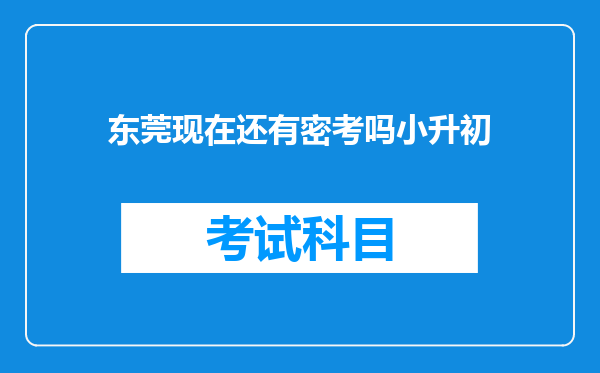 东莞现在还有密考吗小升初

考试科目